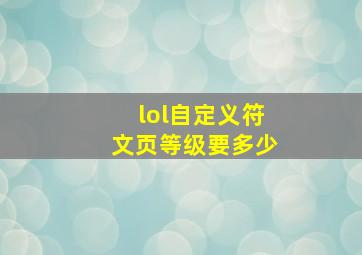 lol自定义符文页等级要多少